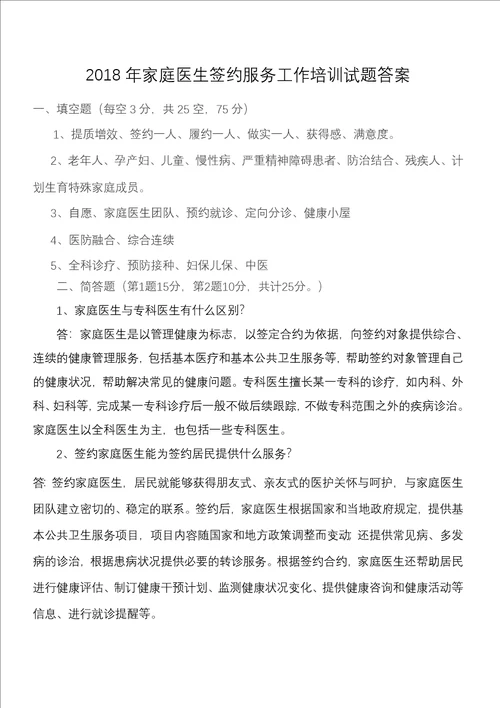 2018 年家庭医生签约服务工作培训试题答案

一、填空题（每空 3 分，共 25 空，75 分）

1、提质增效、签约一人、履约一人、做实一人、获得感、满意度。

2、老年人、孕产妇、儿童、慢性病、严重精神障碍患者、防治结合、残疾人、计划生育特殊家庭成员。

3、自愿、家庭医生团队、预约就诊、定向分诊、健康小屋

4、医防融合、综合连续

5、全科诊疗、预防接种、妇保儿保、中医

二、简答题（第1题15分，第2题10分，共计25分。）

1、家庭医生与专科医生有什么区别？

答：家庭医生是以管理健康为标志，以签定合约为依据，向签约对象提供综合、连续的健康管理服务，包括基本医疗和基本公共卫生服务等，帮助签约对象管理自己的健康状况，帮助解决常见的健康问题。专科医生擅长某一专科的诊疗，如内科、外科、妇科等，完成某一专科诊疗后一般不做后续跟踪，不做专科范围之外的疾病诊治。家庭医生以全科医生为主，也包括一些专科医生。

2、签约家庭医生能为签约居民提供什么服务？

答: 签约家庭医生，居民就能够获得朋友式、亲友式的医护关怀与呵护，与家庭医生团队建立密切的、稳定的联系。签约后，家庭医生根据国家和当地政府规定，提供基本公共卫生服务项目，项目内容随国家和地方政策调整而变动; 还提供常见病、多发病的诊治，根据患病状况提供必要的转诊服务。根据签约合约，家庭医生还帮助居民进行健康评估、制订健康干预计划、监测健康状况变化、提供健康咨询和健康活动等信息、进行就诊提醒等。